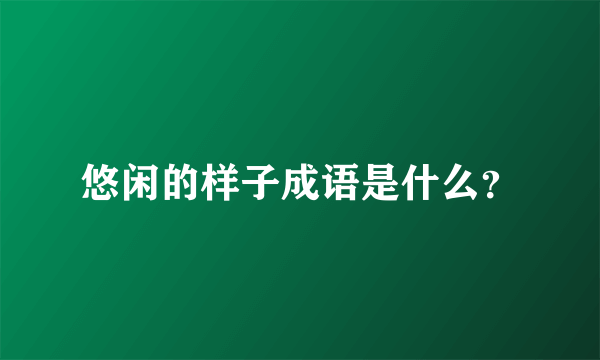 悠闲的样子成语是什么?